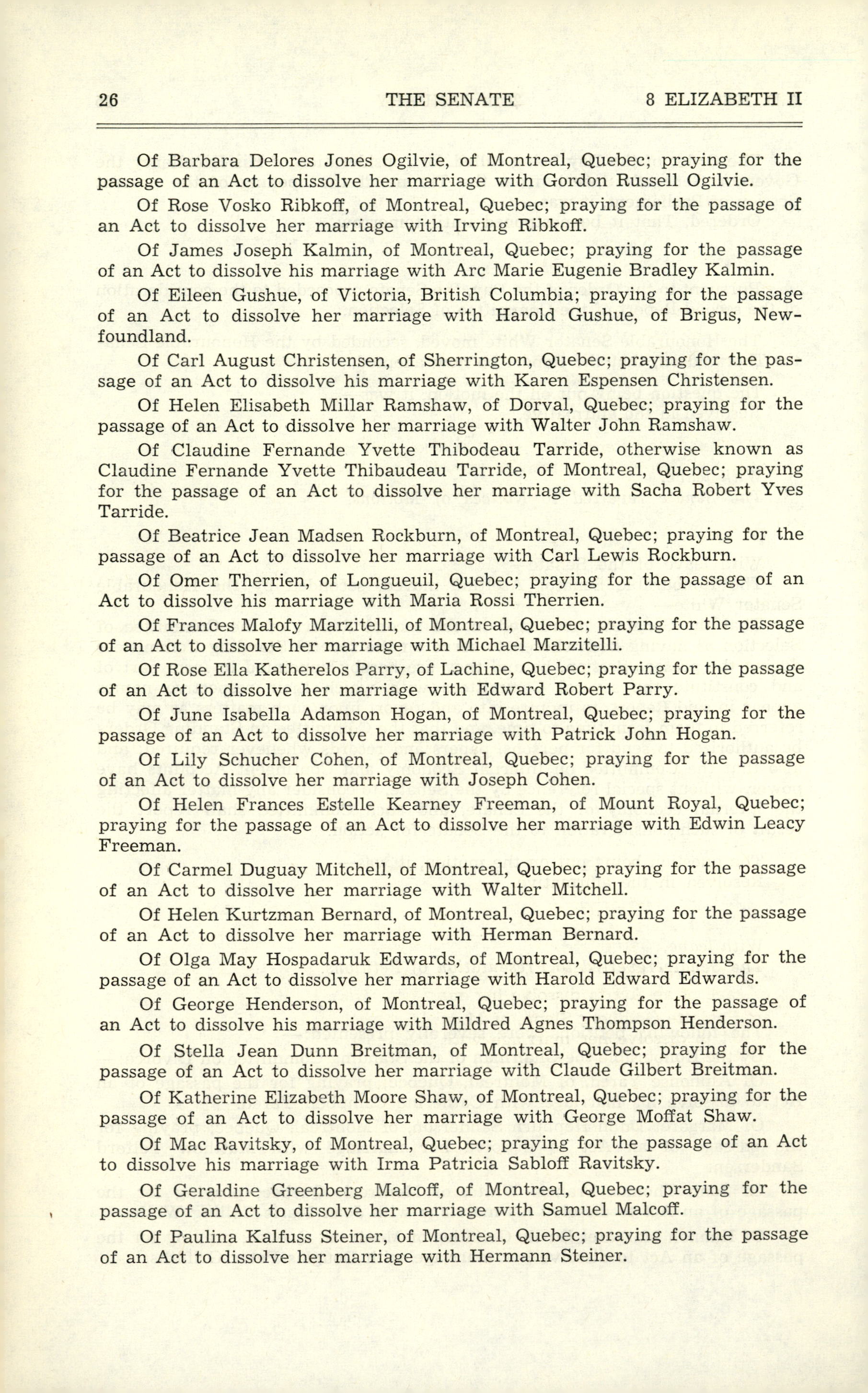 26 THE SENATE 8 ELIZABETH II

Of Barbara Delores Jones Ogilvie, of Montreal, Quebec; praying for the passage of an Act to dissolve her marriage with Gordon Russell Ogilvie.

Of Rose Vosko Ribkoff, of Montreal, Quebec; praying for the passage of an Act to dissolve her marriage with Irving Ribkoff.

Of James Joseph Kalmin, of Montreal, Quebec; praying for the passage of an Act to dissolve his marriage with Arc Marie Eugenie Bradley Kalmin.

Of Eileen Gushue, of Victoria, British Columbia; praying for the passage of an Act to dissolve her marriage with Harold Gushue, of Brigus, Newfoundland.

Of Carl August Christensen, of Sherrington, Quebec; praying for the passage of an Act to dissolve his marriage with Karen Espensen Christensen.

Of Helen Elisabeth Millar Ramshaw, of Dorval, Quebec; praying for the passage of an Act to dissolve her marriage with Walter John Ramshaw.

Of Claudine Fernande Yvette Thibodeau Tarride, otherwise known as Claudine Fernande Yvette Thibaudeau Tarride, of Montreal, Quebec; praying for the passage of an Act to dissolve her marriage with Sacha Robert Yves Tarride.

Of Beatrice Jean Madsen Rockburn, of Montreal, Quebec; praying for the passage of an Act to dissolve her marriage with Carl Lewis Rockburn.

Of Omer Therrien, of Longueuil, Quebec; praying for the passage of an Act to dissolve his marriage with Maria Rossi Therrien.

Of Frances Malofy Marzitelli, of Montreal, Quebec; praying for the passage of an Act to dissolve her marriage with Michael Marzitelli.

Of Rose Ella Katherelos Parry, of Lachine, Quebec; praying for the passage of an Act to dissolve her marriage with Edward Robert Parry.

Of June Isabella Adamson Hogan, of Montreal, Quebec; praying for the passage of an Act to dissolve her marriage with Patrick John Hogan.

Of Lily Schucher Cohen, of Montreal, Quebec; praying for the passage of an Act to dissolve her marriage with Joseph Cohen.

Of Helen Frances Estelle Kearney Freeman, of Mount Royal, Quebec; praying for the passage of an Act to dissolve her marriage with Edwin Leacy Freeman.

Of Carmel Duguay Mitchell, of Montreal, Quebec; praying for the passage of an Act to dissolve her marriage with Walter Mitchell.

Of Helen Kurtzman Bernard, of Montreal, Quebec; praying for the passage of an Act to dissolve her marriage with Herman Bernard.

Of Olga May Hospadaruk Edwards, of Montreal, Quebec; praying for the passage of an Act to dissolve her marriage with Harold Edward Edwards.

Of George Henderson, of Montreal, Quebec; praying for the passage of an Act to dissolve his marriage with Mildred Agnes Thompson Henderson.

Of Stella Jean Dunn Breitman, of Montreal, Quebec; praying for the passage of an Act to dissolve her marriage with Claude Gilbert Breitman.

Of Katherine Elizabeth Moore Shaw, of Montreal, Quebec; praying for the passage of an Act to dissolve her marriage with George Moffat Shaw.

Of Mac Ravitsky, of Montreal, Quebec; praying for the passage of an Act to dissolve his marriage with Irma Patricia Sabloff Ravitsky.

Of Geraldine Greenberg Malcoff, of Montreal, Quebec; praying for the passage of an Act to dissolve her marriage with Samuel Malcoff.

Of Paulina Kalfuss Steiner, of Montreal, Quebec; praying for the passage of an Act to dissolve her marriage with Hermann Steiner.